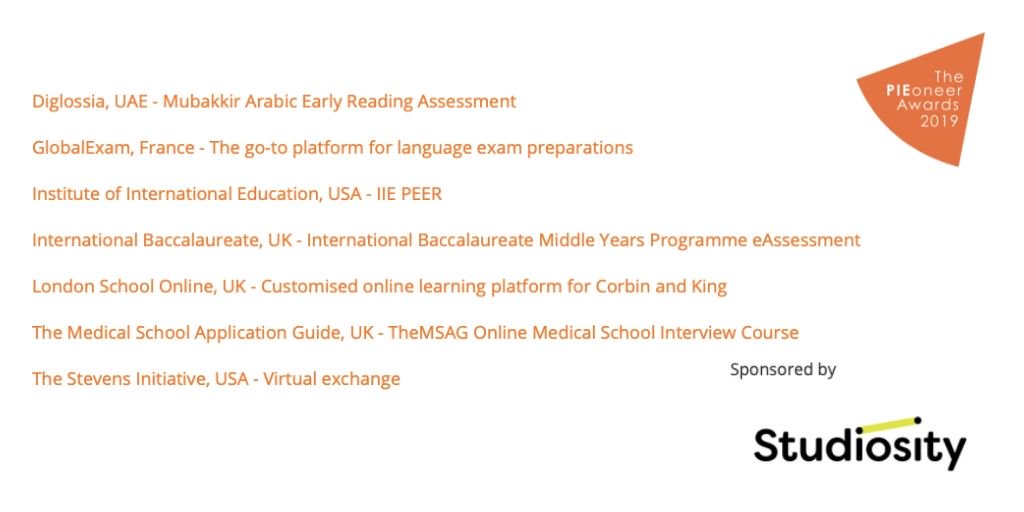 The PIEoneer Awards 2019

Diglossia, UAE - Mubakkir Arabic Early Reading Assessment

GlobalExam, France - The go-to platform for language exam preparations

Institute of International Education, USA - IIE PEER

International Baccalaureate, UK - International Baccalaureate Middle Years Programme eAssessment

London School Online, UK - Customised online learning platform for Corbin and King

The Medical School Application Guide, UK - TheMSAG Online Medical School Interview Course

The Stevens Initiative, USA - Virtual exchange

Sponsored by

Studiosity